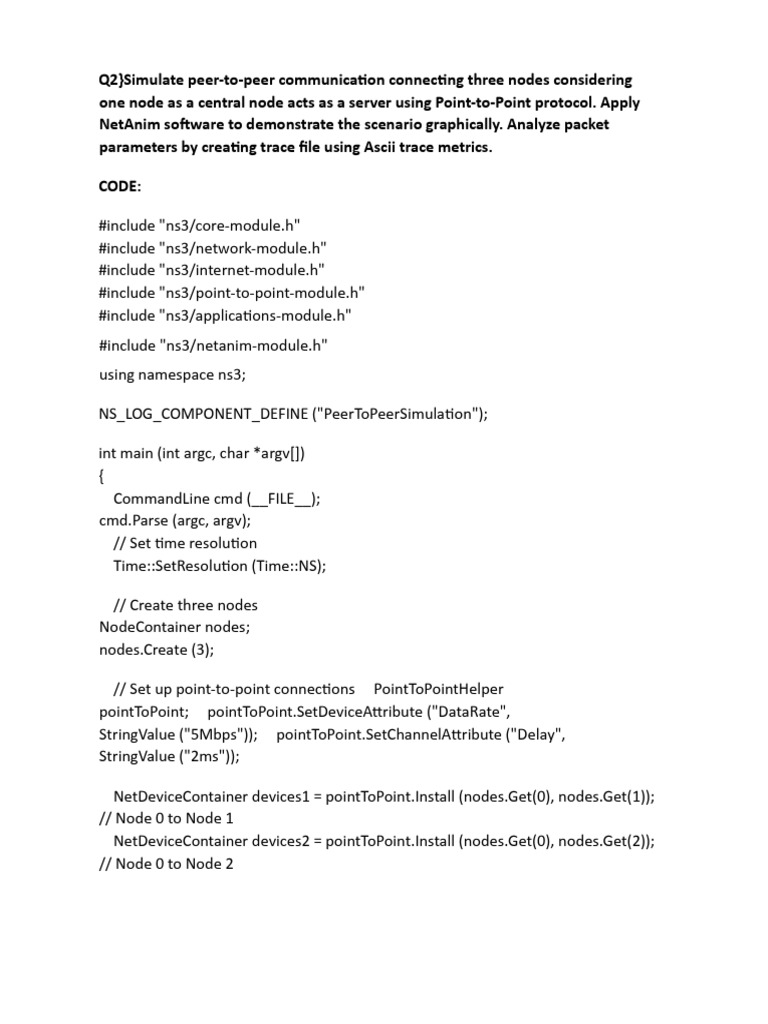 Q2}Simulate peer-to-peer communication connecting three nodes considering one node as a central node acts as a server using Point-to-Point protocol. Apply NetAnim software to demonstrate the scenario graphically. Analyze packet parameters by creating trace file using Ascii trace metrics.

CODE:

#include "ns3/core-module.h"
#include "ns3/network-module.h"
#include "ns3/internet-module.h"
#include "ns3/point-to-point-module.h"
#include "ns3/applications-module.h"

#include "ns3/netanim-module.h"

using namespace ns3;

NS_LOG_COMPONENT_DEFINE ("PeerToPeerSimulation");

int main (int argc, char *argv[])
{
CommandLine cmd (__FILE__);
cmd.Parse (argc, argv);
// Set time resolution
Time::SetResolution (Time::NS);

// Create three nodes
NodeContainer nodes;
nodes.Create (3);

// Set up point-to-point connections PointToPointHelper pointToPoint; pointToPoint.SetDeviceAttribute ("DataRate", StringValue ("5Mbps")); pointToPoint.SetChannelAttribute ("Delay", StringValue ("2ms"));

NetDeviceContainer devices1 = pointToPoint.Install (nodes.Get(0), nodes.Get(1));
// Node 0 to Node 1
NetDeviceContainer devices2 = pointToPoint.Install (nodes.Get(0), nodes.Get(2));
// Node 0 to Node 2